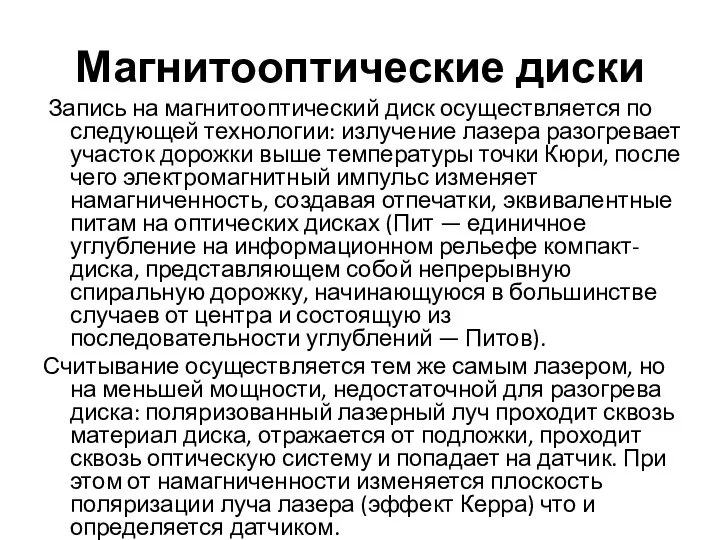 Магнитооптические диски

Запись на магнитооптический диск осуществляется по следующей технологии: излучение лазера разогревает участок дорожки выше температуры точки Кюри, после чего электромагнитный импульс изменяет намагниченность, создавая отпечатки, эквивалентные питам на оптических дисках (Пит — единичное углубление на информационном рельефе компакт-диска, представляющем собой непрерывную спиральную дорожку, начинающуюся в большинстве случаев от центра и состоящую из последовательности углублений — Питов).

Считывание осуществляется тем же самым лазером, но на меньшей мощности, недостаточной для разогрева диска: поляризованный лазерный луч проходит сквозь материал диска, отражается от подложки, проходит сквозь оптическую систему и попадает на датчик. При этом от намагниченности изменяется плоскость поляризации луча лазера (эффект Керра) что и определяется датчиком.